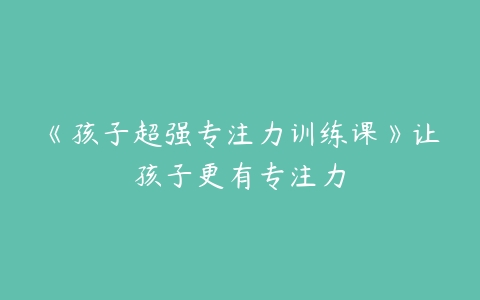 《孩子超强专注力训练课》让孩子更有专注力